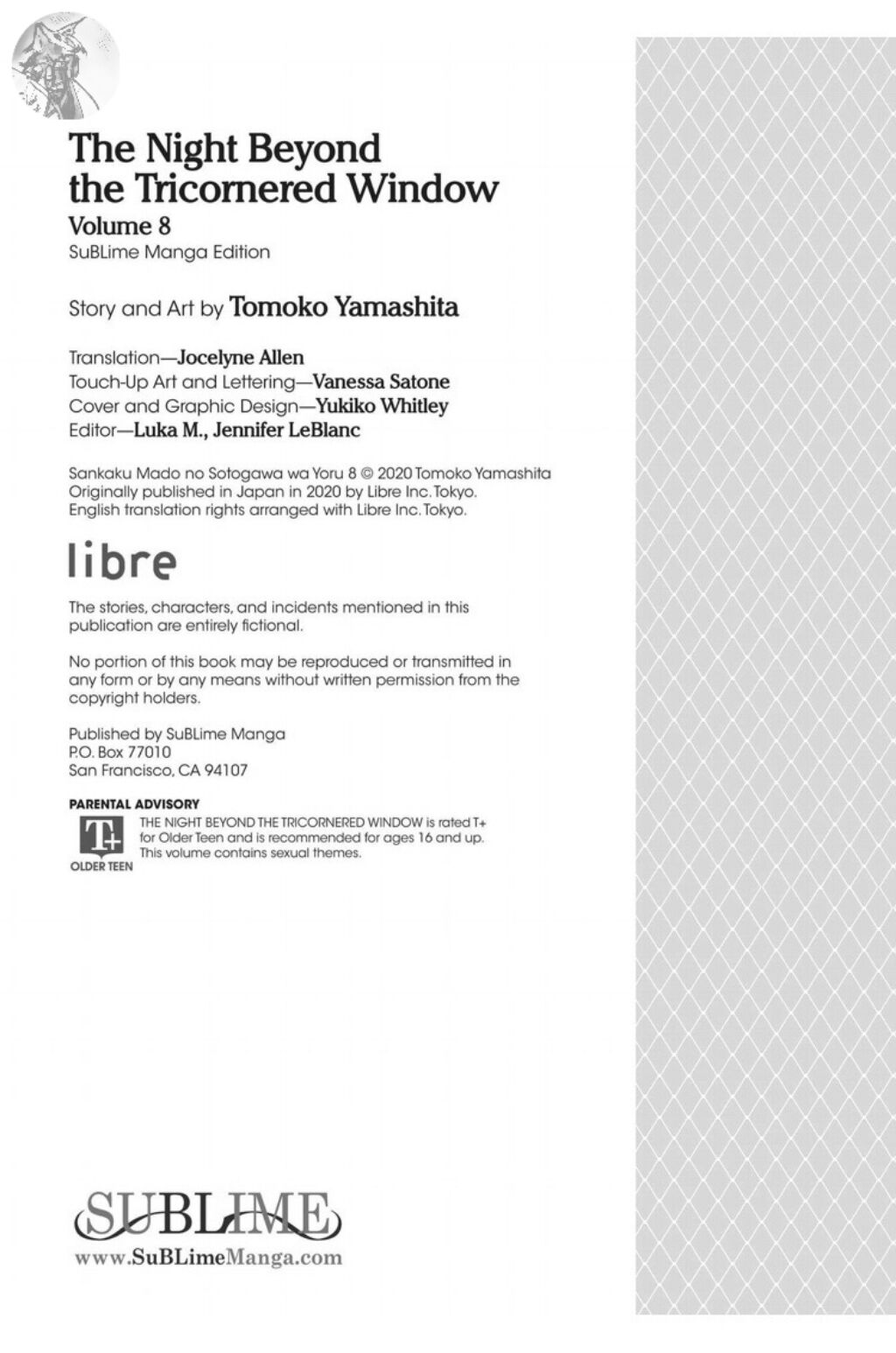 The Night Beyond the Tricornered Window
Volume 8
SuBLime Manga Edition

Story and Art by Tomoko Yamashita

Translation—Jocelyne Allen
Touch-Up Art and Lettering—Vanessa Satone
Cover and Graphic Design—Yukiko Whitley
Editor—Luka M., Jennifer LeBlanc

Sankaku Mado no Sotogawa wa Yoru 8 © 2020 Tomoko Yamashita
Originally published in Japan in 2020 by Libre Inc. Tokyo.
English translation rights arranged with Libre Inc. Tokyo.

libre

The stories, characters, and incidents mentioned in this publication are entirely fictional.

No portion of this book may be reproduced or transmitted in any form or by any means without written permission from the copyright holders.

Published by SuBLime Manga
P.O. Box 77010
San Francisco, CA 94107

PARENTAL ADVISORY
T+
OLDER TEEN
THE NIGHT BEYOND THE TRICORNERED WINDOW is rated T+ for Older Teen and is recommended for ages 16 and up. This volume contains sexual themes.

SUBLIME
www.SuBLimeManga.com